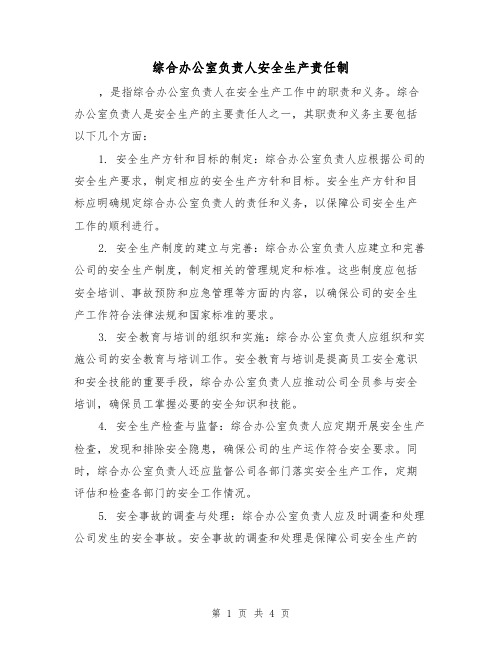 综合办公室负责人安全生产责任制

，是指综合办公室负责人在安全生产工作中的职责和义务。综合办公室负责人是安全生产的主要责任人之一，其职责和义务主要包括以下几个方面：

1. 安全生产方针和目标的制定：综合办公室负责人应根据公司的安全生产要求，制定相应的安全生产方针和目标。安全生产方针和目标应明确规定综合办公室负责人的责任和义务，以保障公司安全生产工作的顺利进行。

2. 安全生产制度的建立与完善：综合办公室负责人应建立和完善公司的安全生产制度，制定相关的管理规定和标准。这些制度应包括安全培训、事故预防和应急管理等方面的内容，以确保公司的安全生产工作符合法律法规和国家标准的要求。

3. 安全教育与培训的组织和实施：综合办公室负责人应组织和实施公司的安全教育与培训工作。安全教育与培训是提高员工安全意识和安全技能的重要手段，综合办公室负责人应推动公司全员参与安全培训，确保员工掌握必要的安全知识和技能。

4. 安全生产检查与监督：综合办公室负责人应定期开展安全生产检查，发现和排除安全隐患，确保公司的生产运作符合安全要求。同时，综合办公室负责人还应监督公司各部门落实安全生产工作，定期评估和检查各部门的安全工作情况。

5. 安全事故的调查与处理：综合办公室负责人应及时调查和处理公司发生的安全事故。安全事故的调查和处理是保障公司安全生产的

第 1 页 共 4 页